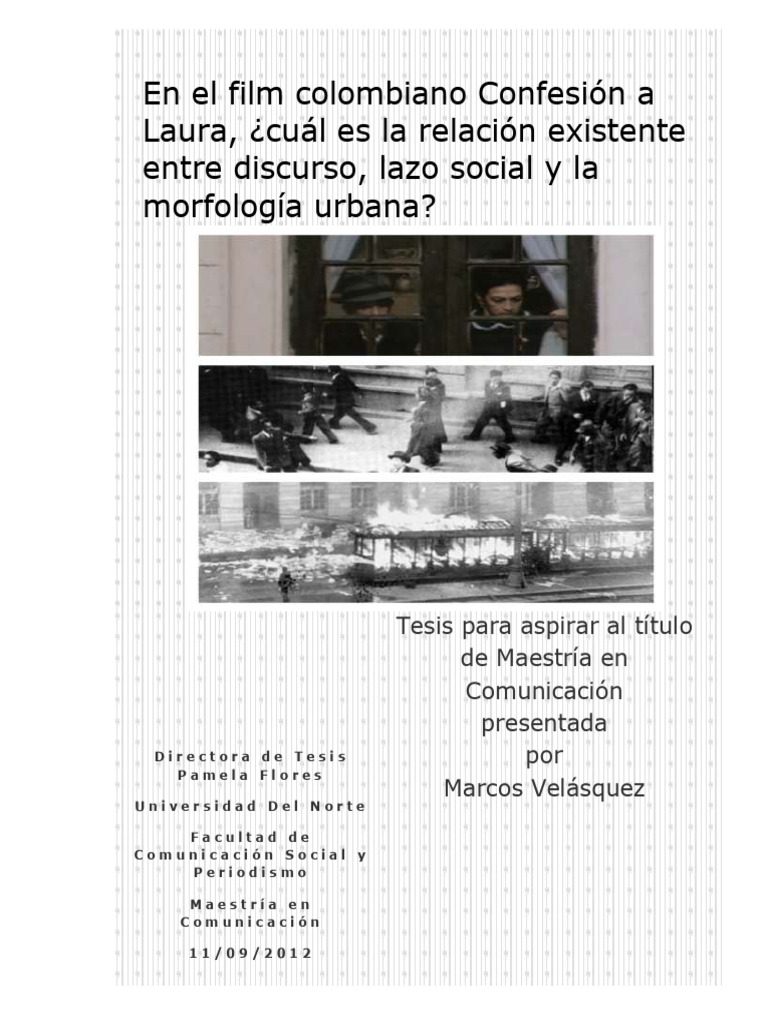 En el film colombiano Confesión a Laura, ¿cuál es la relación existente entre discurso, lazo social y la morfología urbana?

Tesis para aspirar al título de Maestría en Comunicación presentada por Marcos Velásquez

Directora de Tesis
Pamela Flores

Universidad Del Norte

Facultad de Comunicación Social y Periodismo

Maestría en Comunicación

11/09/2012